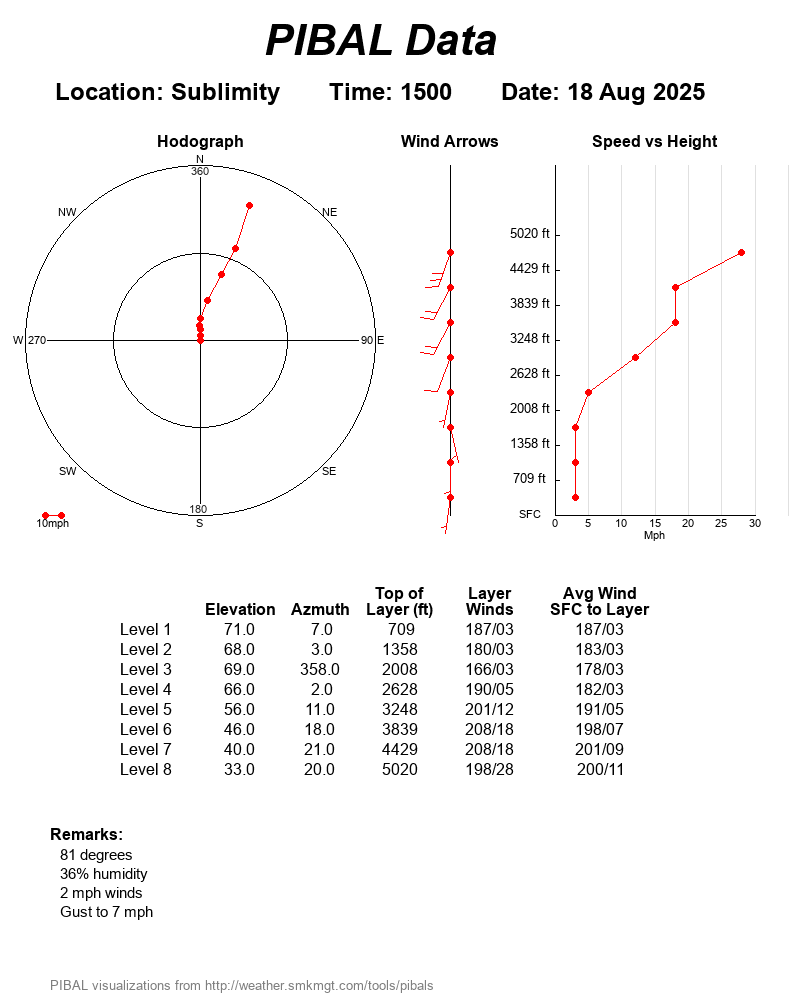 PIBAL Data

Location: Sublimity Time: 1500 Date: 18 Aug 2025

Hodograph

N
360
NW
NE
W 270
90 E
SW
SE
180
S
10mph

Wind Arrows

Speed vs Height

5020 ft
4429 ft
3839 ft
3248 ft
2628 ft
2008 ft
1358 ft
709 ft
SFC
0 5 10 15 20 25 30
Mph

| | Elevation | Azmuth | Top of Layer (ft) | Layer Winds | Avg Wind SFC to Layer |
|---|---|---|---|---|---|
| Level 1 | 71.0 | 7.0 | 709 | 187/03 | 187/03 |
| Level 2 | 68.0 | 3.0 | 1358 | 180/03 | 183/03 |
| Level 3 | 69.0 | 358.0 | 2008 | 166/03 | 178/03 |
| Level 4 | 66.0 | 2.0 | 2628 | 190/05 | 182/03 |
| Level 5 | 56.0 | 11.0 | 3248 | 201/12 | 191/05 |
| Level 6 | 46.0 | 18.0 | 3839 | 208/18 | 198/07 |
| Level 7 | 40.0 | 21.0 | 4429 | 208/18 | 201/09 |
| Level 8 | 33.0 | 20.0 | 5020 | 198/28 | 200/11 |

Remarks:
81 degrees
36% humidity
2 mph winds
Gust to 7 mph

PIBAL visualizations from http://weather.smkmgt.com/tools/pibals